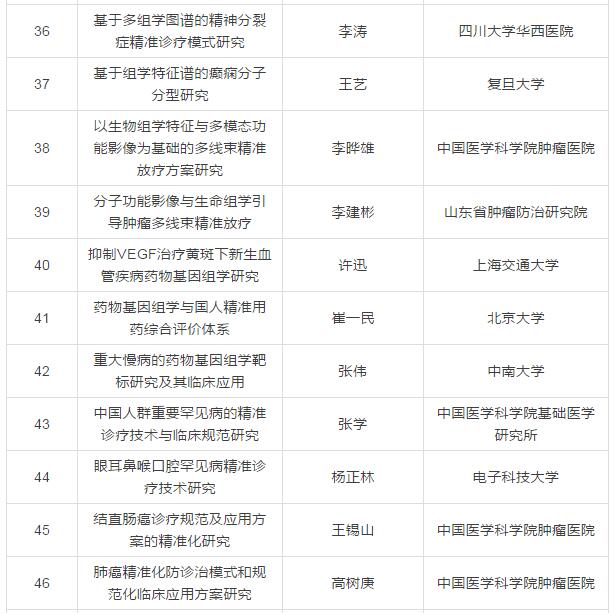 | 36 | 基于多组学图谱的精神分裂症精准诊疗模式研究 | 李涛 | 四川大学华西医院 |
|---|---|---|---|
| 37 | 基于组学特征谱的癫痫分子分型研究 | 王艺 | 复旦大学 |
| 38 | 以生物组学特征与多模态功能影像为基础的多线束精准放疗方案研究 | 李晔雄 | 中国医学科学院肿瘤医院 |
| 39 | 分子功能影像与生命组学引导肿瘤多线束精准放疗 | 李建彬 | 山东省肿瘤防治研究院 |
| 40 | 抑制VEGF治疗黄斑下新生血管疾病药物基因组学研究 | 许迅 | 上海交通大学 |
| 41 | 药物基因组学与国人精准用药综合评价体系 | 崔一民 | 北京大学 |
| 42 | 重大慢病的药物基因组学靶标研究及其临床应用 | 张伟 | 中南大学 |
| 43 | 中国人群重要罕见病的精准诊疗技术与临床规范研究 | 张学 | 中国医学科学院基础医学研究所 |
| 44 | 眼耳鼻喉口腔罕见病精准诊疗技术研究 | 杨正林 | 电子科技大学 |
| 45 | 结直肠癌诊疗规范及应用方案的精准化研究 | 王锡山 | 中国医学科学院肿瘤医院 |
| 46 | 肺癌精准化防诊治模式和规范化临床应用方案研究 | 高树庚 | 中国医学科学院肿瘤医院 |